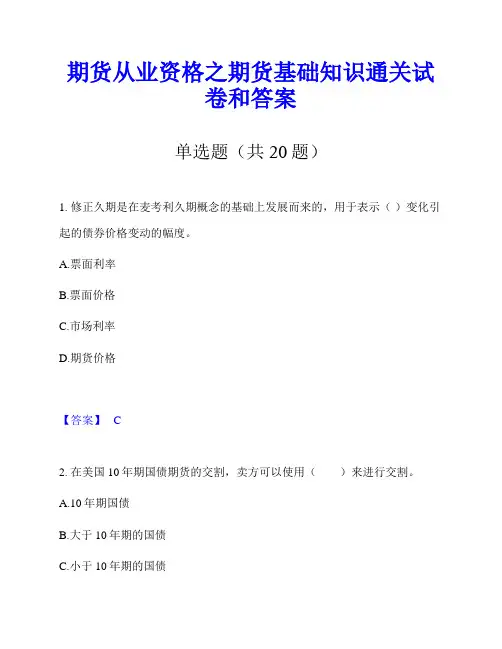 期货从业资格之期货基础知识通关试卷和答案

单选题（共 20 题）

1. 修正久期是在麦考利久期概念的基础上发展而来的，用于表示（ ）变化引起的债券价格变动的幅度。

A.票面利率

B.票面价格

C.市场利率

D.期货价格

【答案】 C

2. 在美国 10 年期国债期货的交割，卖方可以使用（　　）来进行交割。

A.10 年期国债

B.大于 10 年期的国债

C.小于 10 年期的国债